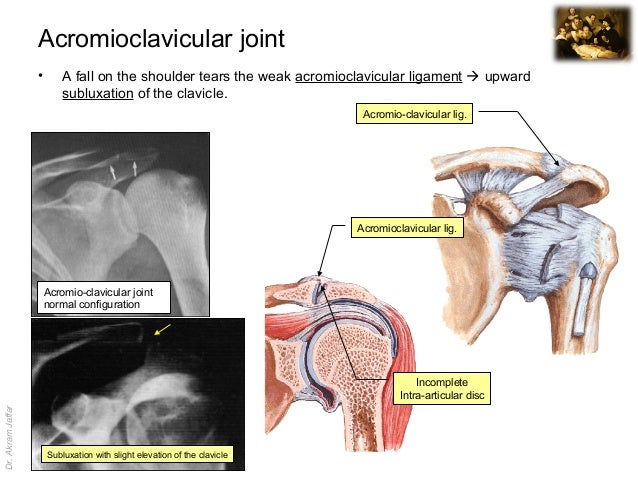 Acromioclavicular joint

• A fall on the shoulder tears the weak acromioclavicular ligament → upward subluxation of the clavicle.

Acromio-clavicular lig.

Acromioclavicular lig.

Acromio-clavicular joint normal configuration

Incomplete Intra-articular disc

Subluxation with slight elevation of the clavicle

Dr. Akram Jaffar